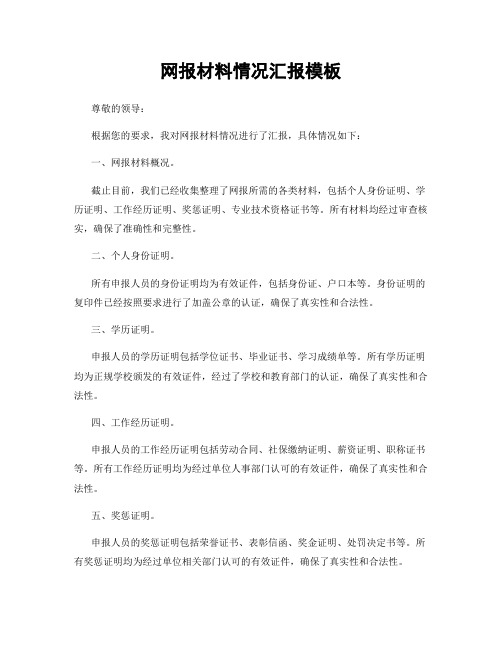 网报材料情况汇报模板

尊敬的领导：

根据您的要求，我对网报材料情况进行了汇报，具体情况如下：

一、网报材料概况。

截止目前，我们已经收集整理了网报所需的各类材料，包括个人身份证明、学历证明、工作经历证明、奖惩证明、专业技术资格证书等。所有材料均经过审查核实，确保了准确性和完整性。

二、个人身份证明。

所有申报人员的身份证明均为有效证件，包括身份证、户口本等。身份证明的复印件已经按照要求进行了加盖公章的认证，确保了真实性和合法性。

三、学历证明。

申报人员的学历证明包括学位证书、毕业证书、学习成绩单等。所有学历证明均为正规学校颁发的有效证件，经过了学校和教育部门的认证，确保了真实性和合法性。

四、工作经历证明。

申报人员的工作经历证明包括劳动合同、社保缴纳证明、薪资证明、职称证书等。所有工作经历证明均为经过单位人事部门认可的有效证件，确保了真实性和合法性。

五、奖惩证明。

申报人员的奖惩证明包括荣誉证书、表彰信函、奖金证明、处罚决定书等。所有奖惩证明均为经过单位相关部门认可的有效证件，确保了真实性和合法性。